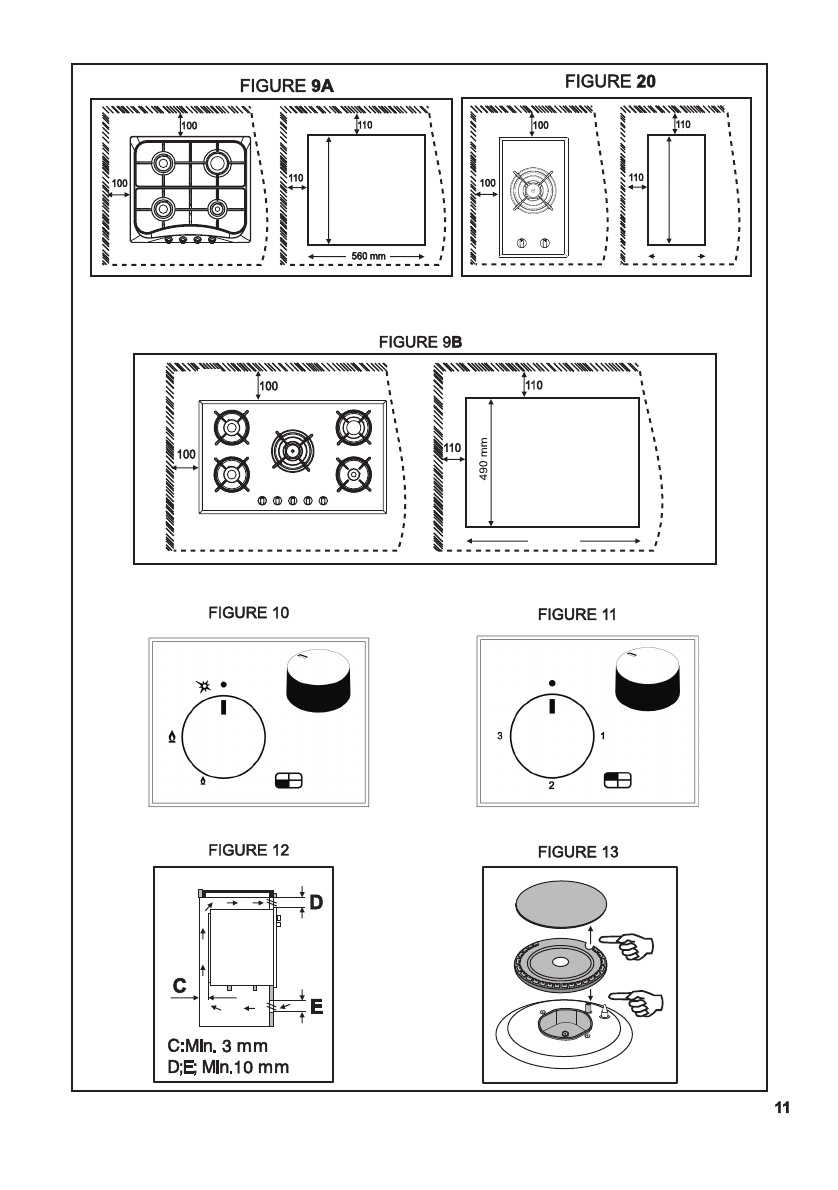 FIGURE 9A

100
100
110
110
560 mm

FIGURE 20

100
100
110
110

FIGURE 9B

100
100
110
110
490 mm

FIGURE 10

FIGURE 11

3
1
2

FIGURE 12

D
C
E
C:Min. 3 mm
D;E; Min.10 mm

FIGURE 13

11